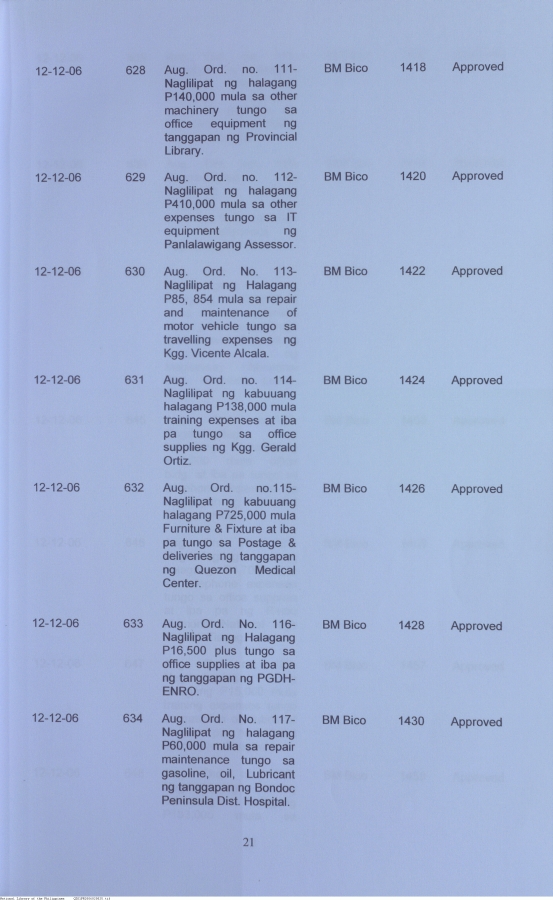 | 12-12-06 | 628 | Aug. Ord. no. 111- Naglilipat ng halagang P140,000 mula sa other machinery tungo sa office equipment ng tanggapan ng Provincial Library. | BM Bico | 1418 | Approved |
|---|---|---|---|---|---|
| 12-12-06 | 629 | Aug. Ord. no. 112- Naglilipat ng halagang P410,000 mula sa other expenses tungo sa IT equipment ng Panlalawigang Assessor. | BM Bico | 1420 | Approved |
| 12-12-06 | 630 | Aug. Ord. No. 113- Naglilipat ng Halagang P85, 854 mula sa repair and maintenance of motor vehicle tungo sa travelling expenses ng Kgg. Vicente Alcala. | BM Bico | 1422 | Approved |
| 12-12-06 | 631 | Aug. Ord. no. 114- Naglilipat ng kabuuang halagang P138,000 mula training expenses at iba pa tungo sa office supplies ng Kgg. Gerald Ortiz. | BM Bico | 1424 | Approved |
| 12-12-06 | 632 | Aug. Ord. no.115- Naglilipat ng kabuuang halagang P725,000 mula Furniture & Fixture at iba pa tungo sa Postage & deliveries ng tanggapan ng Quezon Medical Center. | BM Bico | 1426 | Approved |
| 12-12-06 | 633 | Aug. Ord. No. 116- Naglilipat ng Halagang P16,500 plus tungo sa office supplies at iba pa ng tanggapan ng PGDH-ENRO. | BM Bico | 1428 | Approved |
| 12-12-06 | 634 | Aug. Ord. No. 117- Naglilipat ng halagang P60,000 mula sa repair maintenance tungo sa gasoline, oil, Lubricant ng tanggapan ng Bondoc Peninsula Dist. Hospital. | BM Bico | 1430 | Approved |

21